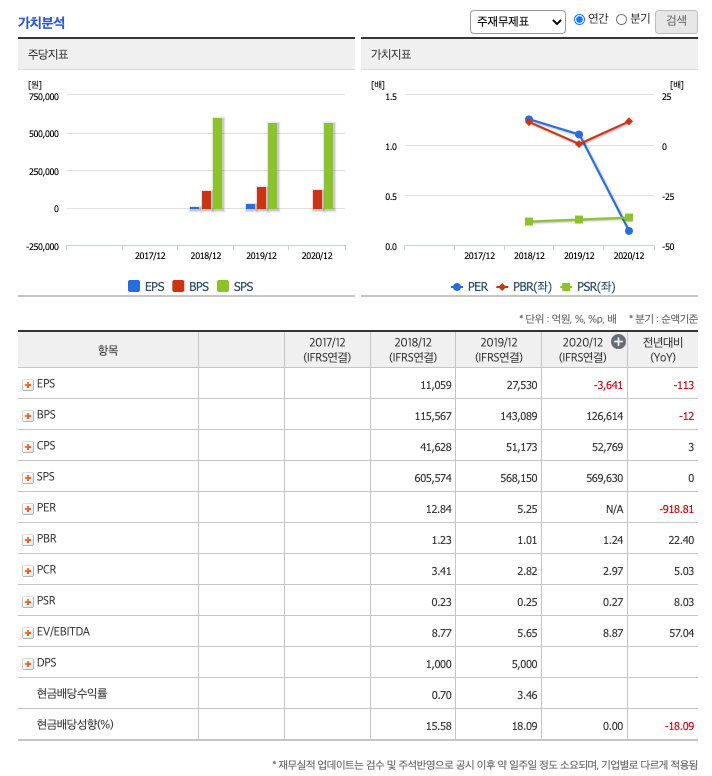 가치분석

주재무제표 연간 분기 검색

주당지표

[원]
750,000
500,000
250,000
0
-250,000
2017/12 2018/12 2019/12 2020/12
EPS BPS SPS

가치지표

[배]
1.5
1.0
0.5
0.0
[배]
25
0
-25
-50
2017/12 2018/12 2019/12 2020/12
PER PBR(좌) PSR(좌)

* 단위 : 억원, %, %p, 배 * 분기 : 순액기준

| 항목 | | 2017/12 (IFRS연결) | 2018/12 (IFRS연결) | 2019/12 (IFRS연결) | 2020/12 (IFRS연결) | 전년대비 (YoY) |
|---|---|---|---|---|---|---|
| EPS | | | 11,059 | 27,530 | -3,641 | -113 |
| BPS | | | 115,567 | 143,089 | 126,614 | -12 |
| CPS | | | 41,628 | 51,173 | 52,769 | 3 |
| SPS | | | 605,574 | 568,150 | 569,630 | 0 |
| PER | | | 12.84 | 5.25 | N/A | -918.81 |
| PBR | | | 1.23 | 1.01 | 1.24 | 22.40 |
| PCR | | | 3.41 | 2.82 | 2.97 | 5.03 |
| PSR | | | 0.23 | 0.25 | 0.27 | 8.03 |
| EV/EBITDA | | | 8.77 | 5.65 | 8.87 | 57.04 |
| DPS | | | 1,000 | 5,000 | | |
| 현금배당수익률 | | | 0.70 | 3.46 | | |
| 현금배당성향(%) | | | 15.58 | 18.09 | 0.00 | -18.09 |

* 재무실적 업데이트는 검수 및 주석반영으로 공시 이후 약 일주일 정도 소요되며, 기업별로 다르게 적용됨